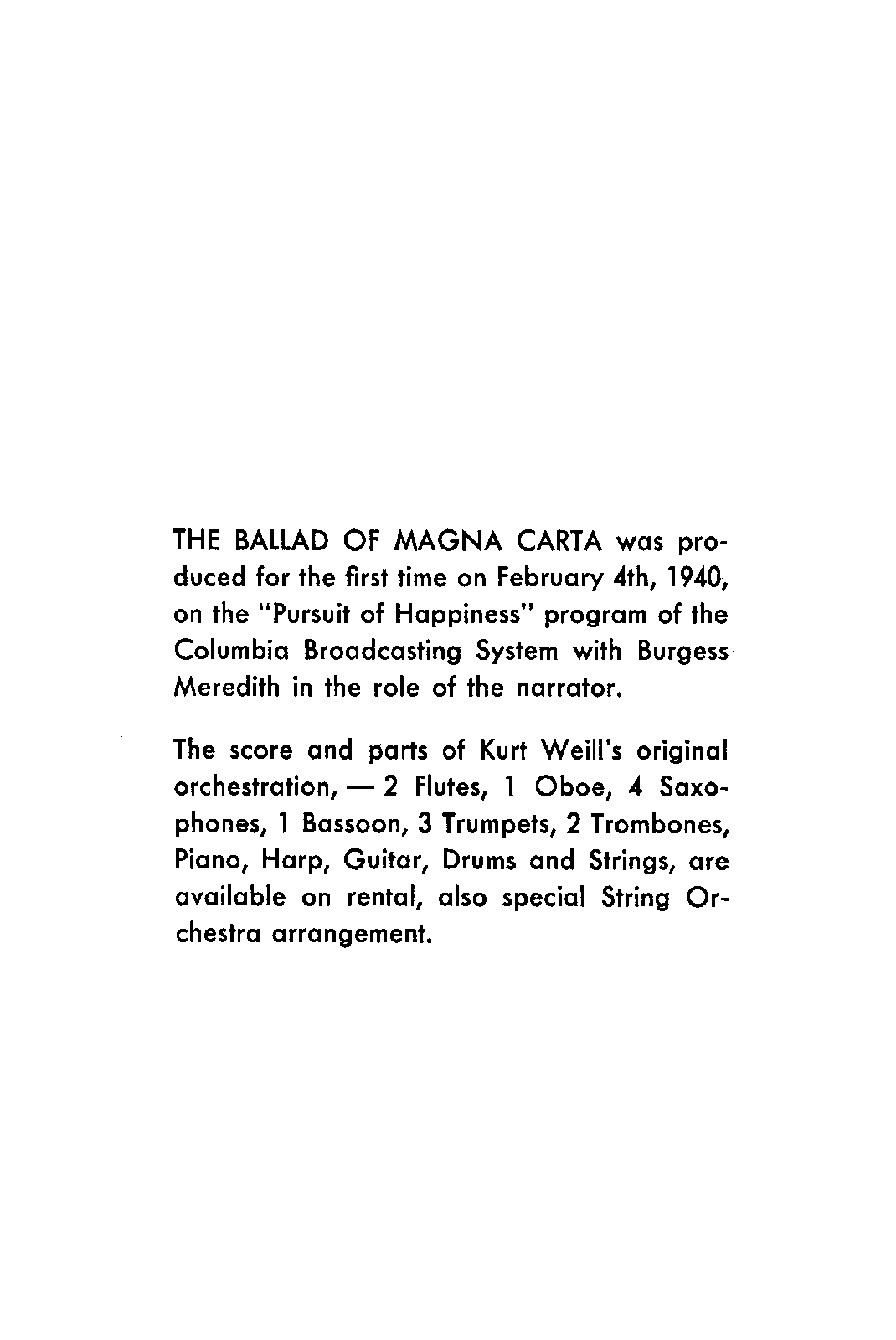 THE BALLAD OF MAGNA CARTA was produced for the first time on February 4th, 1940, on the "Pursuit of Happiness" program of the Columbia Broadcasting System with Burgess Meredith in the role of the narrator.

The score and parts of Kurt Weill's original orchestration, — 2 Flutes, 1 Oboe, 4 Saxophones, 1 Bassoon, 3 Trumpets, 2 Trombones, Piano, Harp, Guitar, Drums and Strings, are available on rental, also special String Orchestra arrangement.